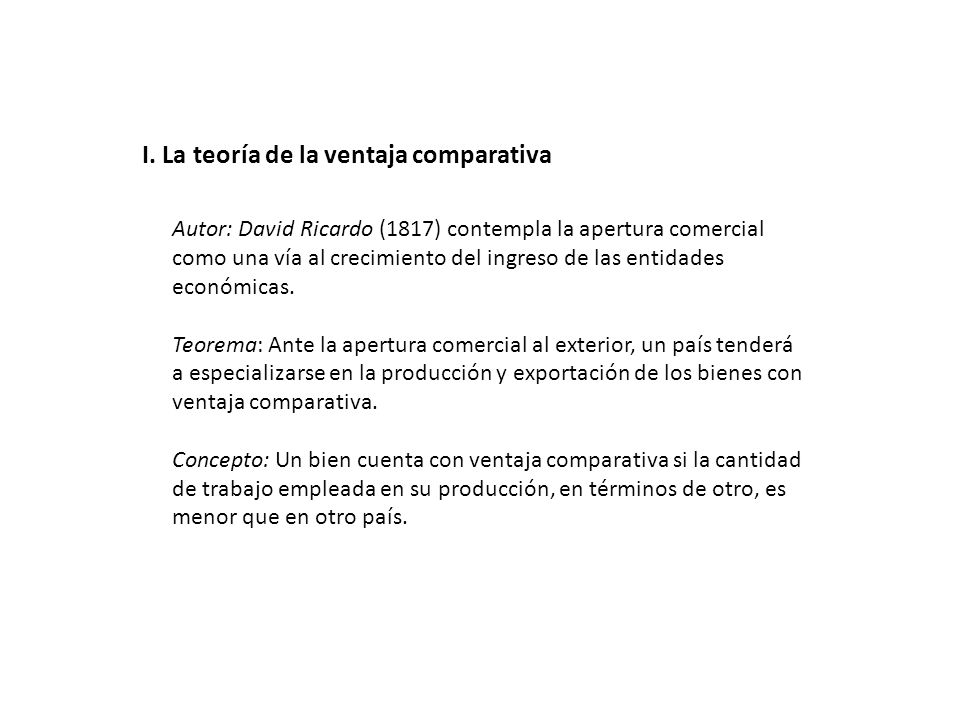 I. La teoría de la ventaja comparativa

Autor: David Ricardo (1817) contempla la apertura comercial como una vía al crecimiento del ingreso de las entidades económicas.

Teorema: Ante la apertura comercial al exterior, un país tenderá a especializarse en la producción y exportación de los bienes con ventaja comparativa.

Concepto: Un bien cuenta con ventaja comparativa si la cantidad de trabajo empleada en su producción, en términos de otro, es menor que en otro país.